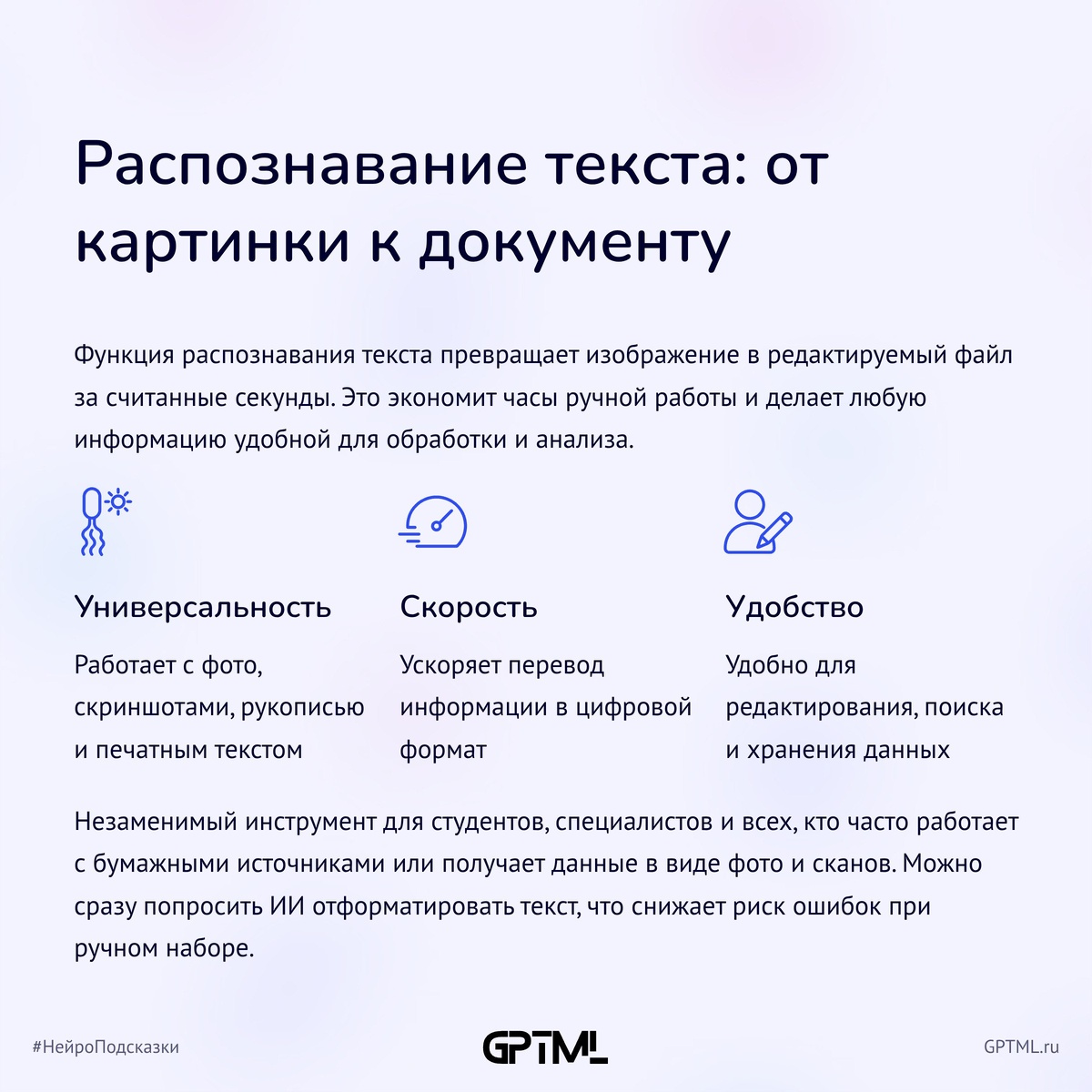 Распознавание текста: от картинки к документу

Функция распознавания текста превращает изображение в редактируемый файл за считанные секунды. Это экономит часы ручной работы и делает любую информацию удобной для обработки и анализа.

Универсальность

Работает с фото, скриншотами, рукописью и печатным текстом

Скорость

Ускоряет перевод информации в цифровой формат

Удобство

Удобно для редактирования, поиска и хранения данных

Незаменимый инструмент для студентов, специалистов и всех, кто часто работает с бумажными источниками или получает данные в виде фото и сканов. Можно сразу попросить ИИ отформатировать текст, что снижает риск ошибок при ручном наборе.

#НейроПодсказки

GPTML

GPTML.ru